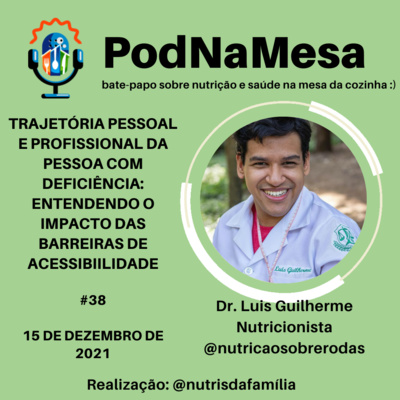 PodNaMesa

bate-papo sobre nutrição e saúde na mesa da cozinha :)

TRAJETÓRIA PESSOAL E PROFISSIONAL DA PESSOA COM DEFICIÊNCIA: ENTENDENDO O IMPACTO DAS BARREIRAS DE ACESSIBIILIDADE

#38

15 DE DEZEMBRO DE 2021

Luis Guilherme

Dr. Luis Guilherme
Nutricionista
@nutricaosobrerodas

Realização: @nutrisdafamília